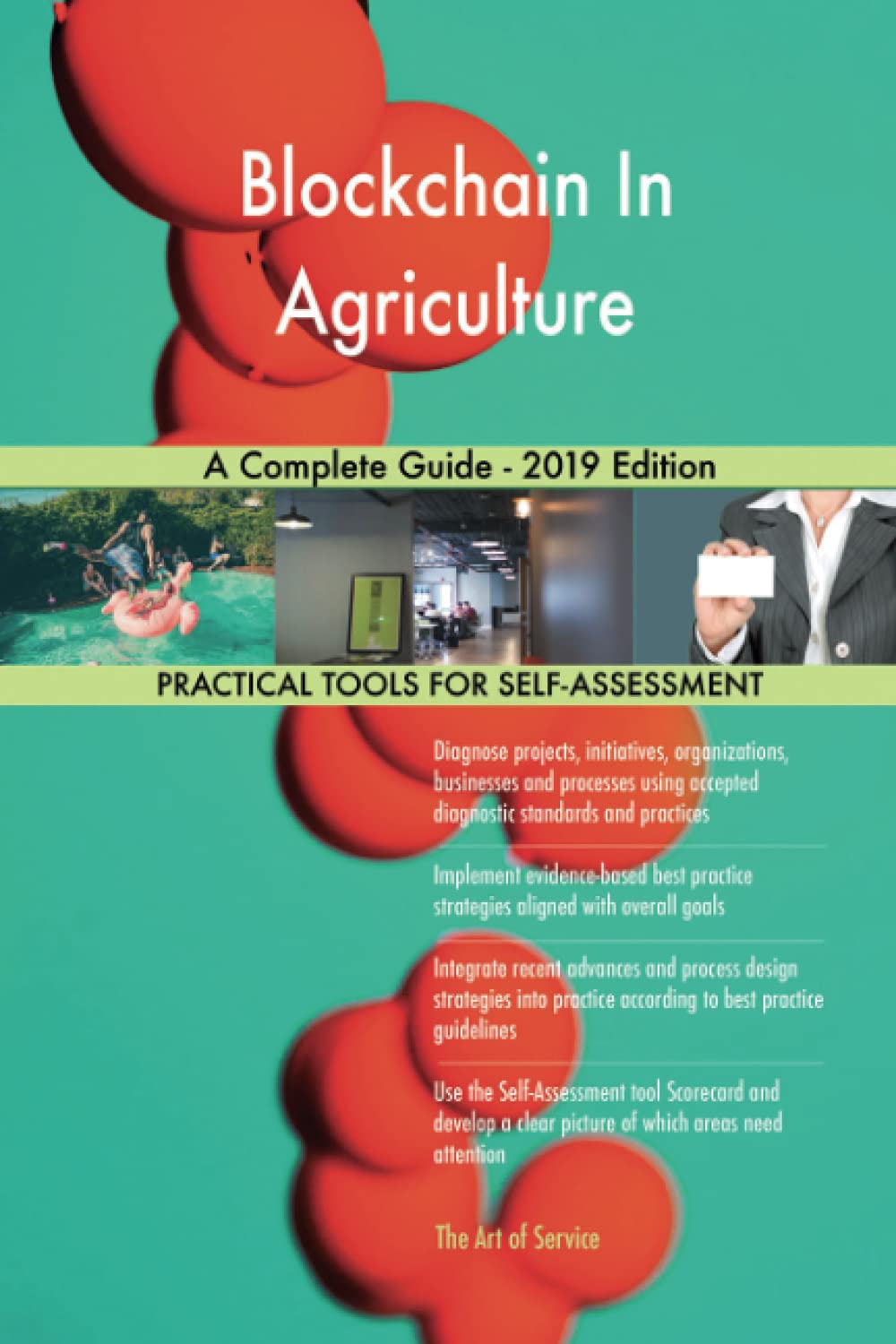 Blockchain In Agriculture

A Complete Guide - 2019 Edition

PRACTICAL TOOLS FOR SELF-ASSESSMENT

Diagnose projects, initiatives, organizations, businesses and processes using accepted diagnostic standards and practices

Implement evidence-based best practice strategies aligned with overall goals

Integrate recent advances and process design strategies into practice according to best practice guidelines

Use the Self-Assessment tool Scorecard and develop a clear picture of which areas need attention

The Art of Service